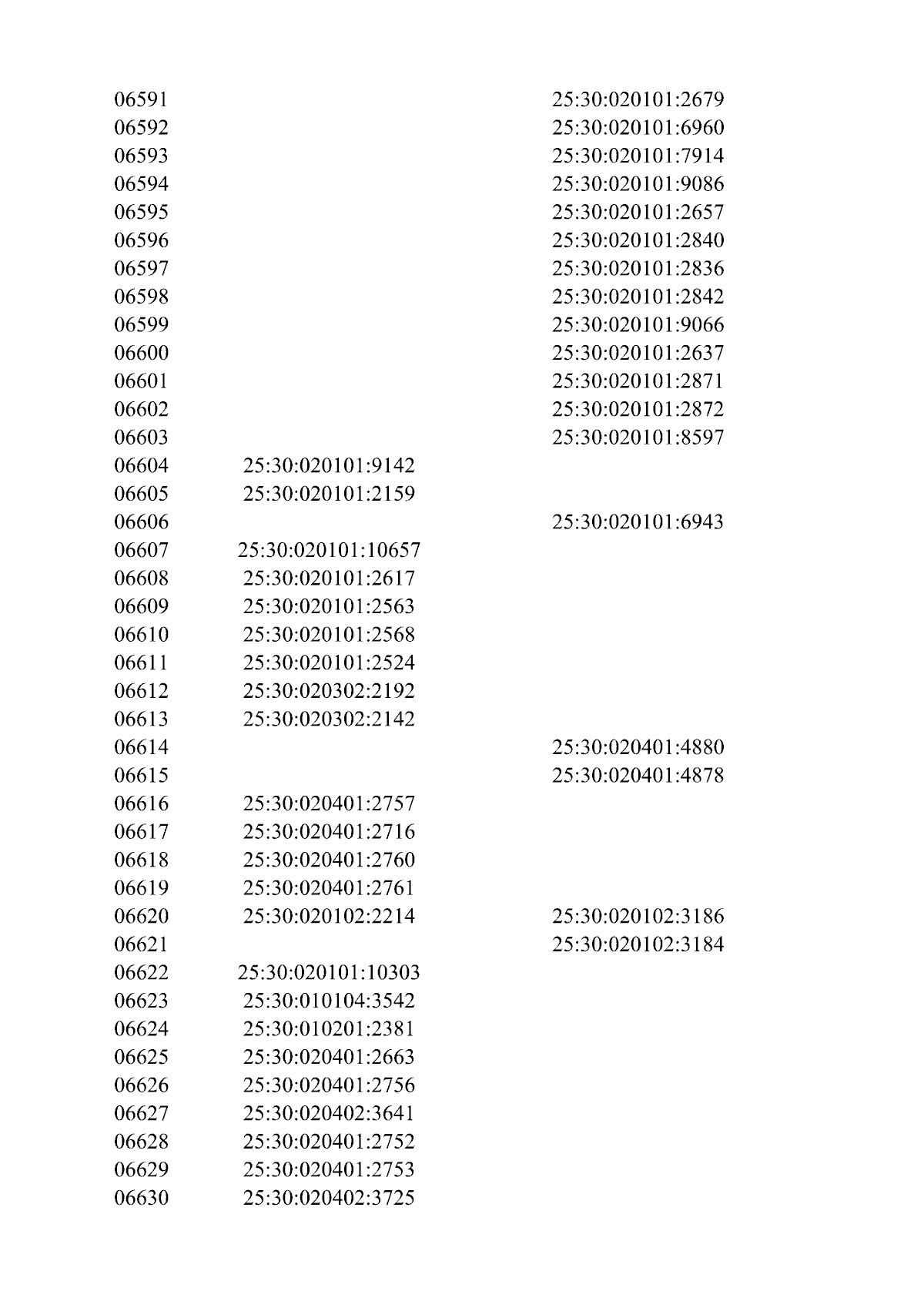 | | | |
|---|---|---|
| 06591 | | 25:30:020101:2679 |
| 06592 | | 25:30:020101:6960 |
| 06593 | | 25:30:020101:7914 |
| 06594 | | 25:30:020101:9086 |
| 06595 | | 25:30:020101:2657 |
| 06596 | | 25:30:020101:2840 |
| 06597 | | 25:30:020101:2836 |
| 06598 | | 25:30:020101:2842 |
| 06599 | | 25:30:020101:9066 |
| 06600 | | 25:30:020101:2637 |
| 06601 | | 25:30:020101:2871 |
| 06602 | | 25:30:020101:2872 |
| 06603 | | 25:30:020101:8597 |
| 06604 | 25:30:020101:9142 | |
| 06605 | 25:30:020101:2159 | |
| 06606 | | 25:30:020101:6943 |
| 06607 | 25:30:020101:10657 | |
| 06608 | 25:30:020101:2617 | |
| 06609 | 25:30:020101:2563 | |
| 06610 | 25:30:020101:2568 | |
| 06611 | 25:30:020101:2524 | |
| 06612 | 25:30:020302:2192 | |
| 06613 | 25:30:020302:2142 | |
| 06614 | | 25:30:020401:4880 |
| 06615 | | 25:30:020401:4878 |
| 06616 | 25:30:020401:2757 | |
| 06617 | 25:30:020401:2716 | |
| 06618 | 25:30:020401:2760 | |
| 06619 | 25:30:020401:2761 | |
| 06620 | 25:30:020102:2214 | 25:30:020102:3186 |
| 06621 | | 25:30:020102:3184 |
| 06622 | 25:30:020101:10303 | |
| 06623 | 25:30:010104:3542 | |
| 06624 | 25:30:010201:2381 | |
| 06625 | 25:30:020401:2663 | |
| 06626 | 25:30:020401:2756 | |
| 06627 | 25:30:020402:3641 | |
| 06628 | 25:30:020401:2752 | |
| 06629 | 25:30:020401:2753 | |
| 06630 | 25:30:020402:3725 | |